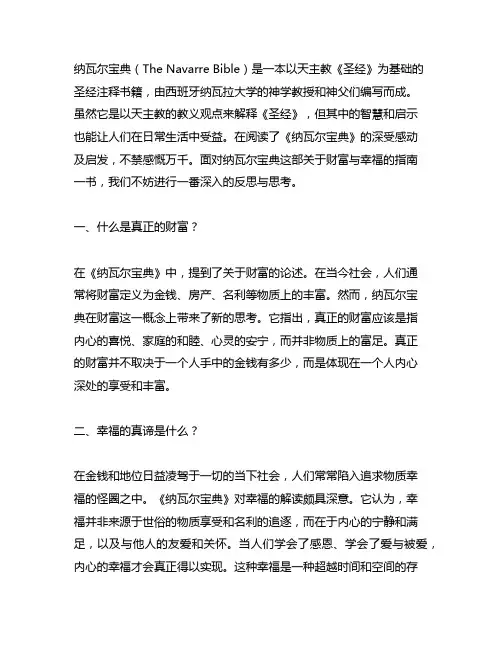 纳瓦尔宝典（The Navarre Bible）是一本以天主教《圣经》为基础的圣经注释书籍，由西班牙纳瓦拉大学的神学教授和神父们编写而成。虽然它是以天主教的教义观点来解释《圣经》，但其中的智慧和启示也能让人们在日常生活中受益。在阅读了《纳瓦尔宝典》的深受感动及启发，不禁感慨万千。面对纳瓦尔宝典这部关于财富与幸福的指南一书，我们不妨进行一番深入的反思与思考。

一、什么是真正的财富？

在《纳瓦尔宝典》中，提到了关于财富的论述。在当今社会，人们通常将财富定义为金钱、房产、名利等物质上的丰富。然而，纳瓦尔宝典在财富这一概念上带来了新的思考。它指出，真正的财富应该是指内心的喜悦、家庭的和睦、心灵的安宁，而并非物质上的富足。真正的财富并不取决于一个人手中的金钱有多少，而是体现在一个人内心深处的享受和丰富。

二、幸福的真谛是什么？

在金钱和地位日益凌驾于一切的当下社会，人们常常陷入追求物质幸福的怪圈之中。《纳瓦尔宝典》对幸福的解读颇具深意。它认为，幸福并非来源于世俗的物质享受和名利的追逐，而在于内心的宁静和满足，以及与他人的友爱和关怀。当人们学会了感恩、学会了爱与被爱，内心的幸福才会真正得以实现。这种幸福是一种超越时间和空间的存